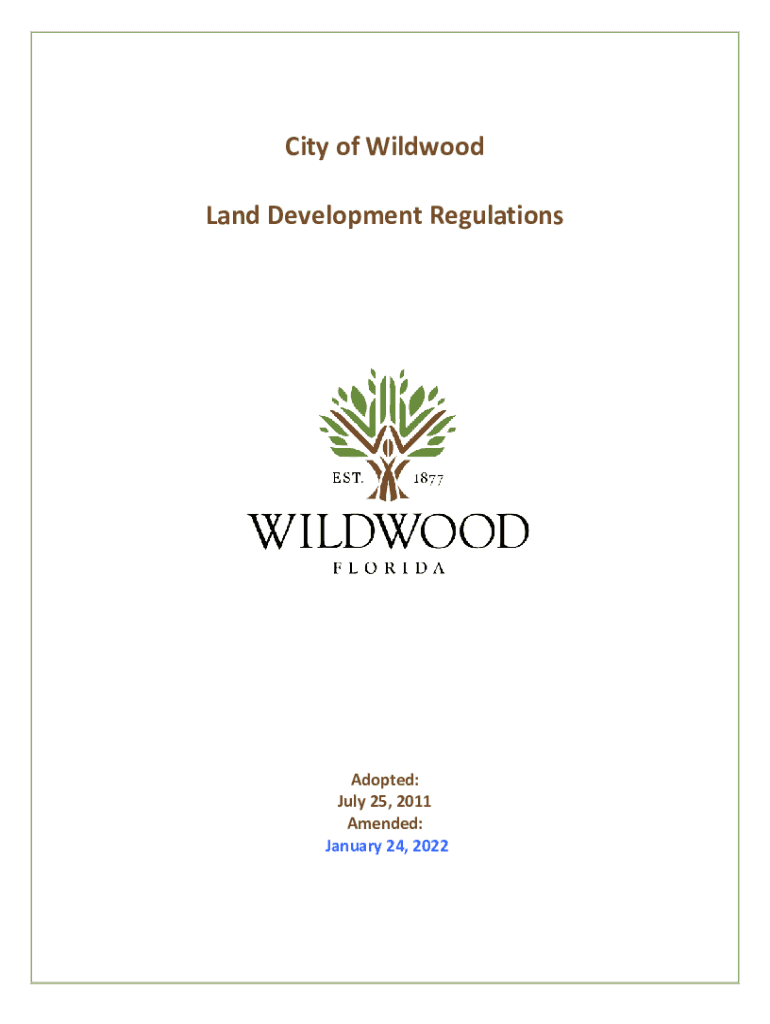 City of Wildwood

Land Development Regulations

EST. 1877

WILDWOOD

FLORIDA

Adopted:
July 25, 2011
Amended:
January 24, 2022